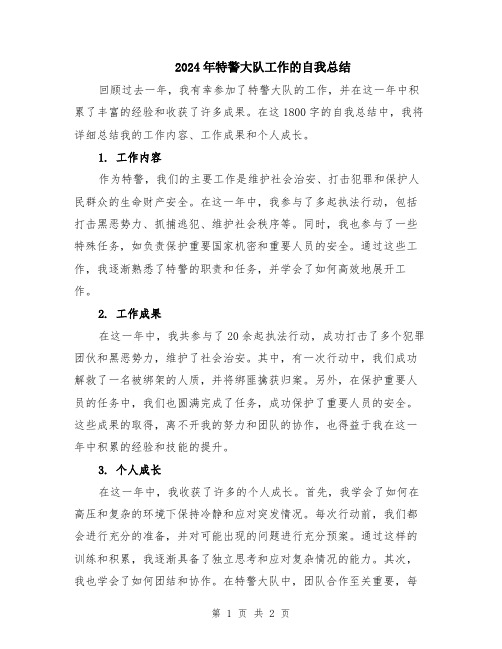 2024年特警大队工作的自我总结

回顾过去一年，我有幸参加了特警大队的工作，并在这一年中积累了丰富的经验和收获了许多成果。在这1800字的自我总结中，我将详细总结我的工作内容、工作成果和个人成长。

1. 工作内容

作为特警，我们的主要工作是维护社会治安、打击犯罪和保护人民群众的生命财产安全。在这一年中，我参与了多起执法行动，包括打击黑恶势力、抓捕逃犯、维护社会秩序等。同时，我也参与了一些特殊任务，如负责保护重要国家机密和重要人员的安全。通过这些工作，我逐渐熟悉了特警的职责和任务，并学会了如何高效地展开工作。

2. 工作成果

在这一年中，我共参与了20余起执法行动，成功打击了多个犯罪团伙和黑恶势力，维护了社会治安。其中，有一次行动中，我们成功解救了一名被绑架的人质，并将绑匪擒获归案。另外，在保护重要人员的任务中，我们也圆满完成了任务，成功保护了重要人员的安全。这些成果的取得，离不开我的努力和团队的协作，也得益于我在这一年中积累的经验和技能的提升。

3. 个人成长

在这一年中，我收获了许多的个人成长。首先，我学会了如何在高压和复杂的环境下保持冷静和应对突发情况。每次行动前，我们都会进行充分的准备，并对可能出现的问题进行充分预案。通过这样的训练和积累，我逐渐具备了独立思考和应对复杂情况的能力。其次，我也学会了如何团结和协作。在特警大队中，团队合作至关重要，每

第 1 页 共 2 页